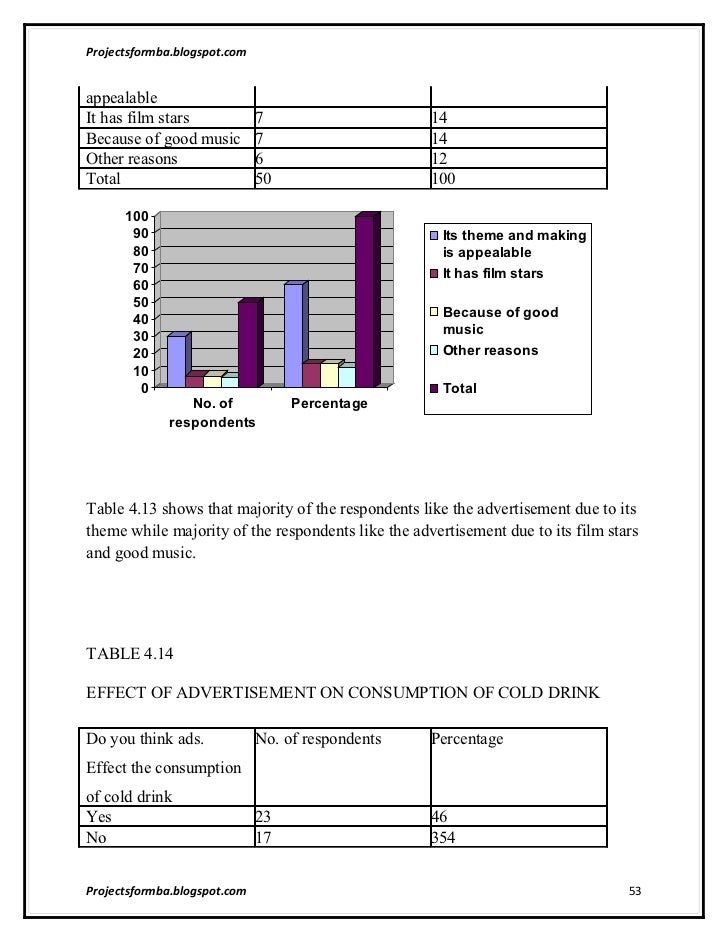 Projectsformba.blogspot.com

| appealable | | |
|---|---|---|
| It has film stars | 7 | 14 |
| Because of good music | 7 | 14 |
| Other reasons | 6 | 12 |
| Total | 50 | 100 |

100
90
80
70
60
50
40
30
20
10
0

No. of respondents
Percentage

Its theme and making is appealable
It has film stars
Because of good music
Other reasons
Total

Table 4.13 shows that majority of the respondents like the advertisement due to its theme while majority of the respondents like the advertisement due to its film stars and good music.

TABLE 4.14

EFFECT OF ADVERTISEMENT ON CONSUMPTION OF COLD DRINK

| Do you think ads. Effect the consumption of cold drink | No. of respondents | Percentage |
|---|---|---|
| Yes | 23 | 46 |
| No | 17 | 354 |

Projectsformba.blogspot.com

53